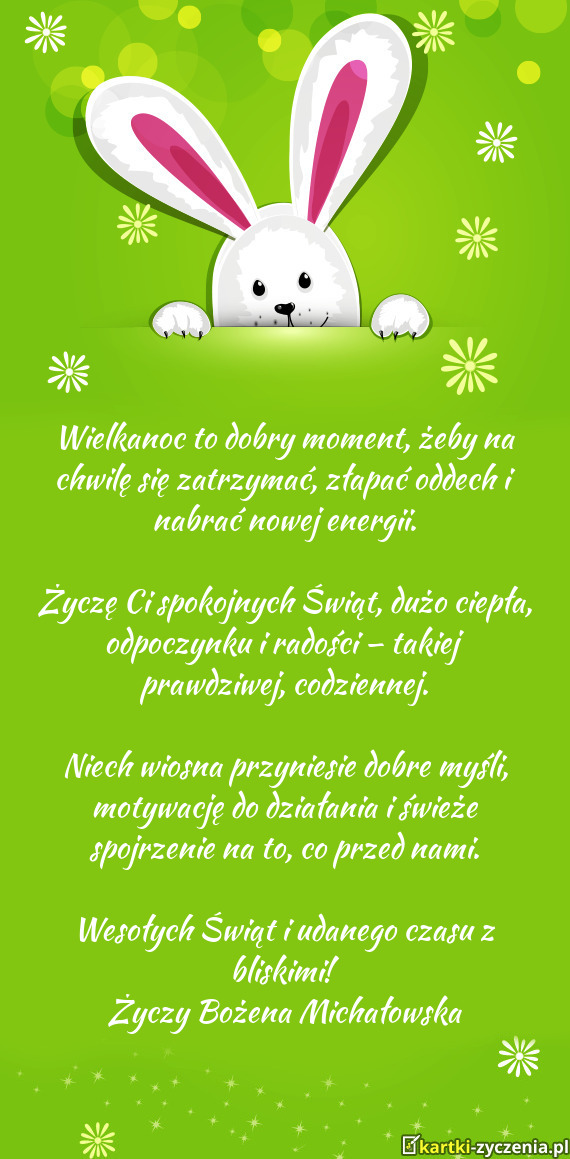 Wielkanoc to dobry moment, żeby na chwilę się zatrzymać, złapać oddech i nabrać nowej energii.

Życzę Ci spokojnych Świąt, dużo ciepła, odpoczynku i radości – takiej prawdziwej, codziennej.

Niech wiosna przyniesie dobre myśli, motywację do działania i świeże spojrzenie na to, co przed nami.

Wesołych Świąt i udanego czasu z bliskimi!
Życzy Bożena Michałowska

kartki-zyczenia.pl